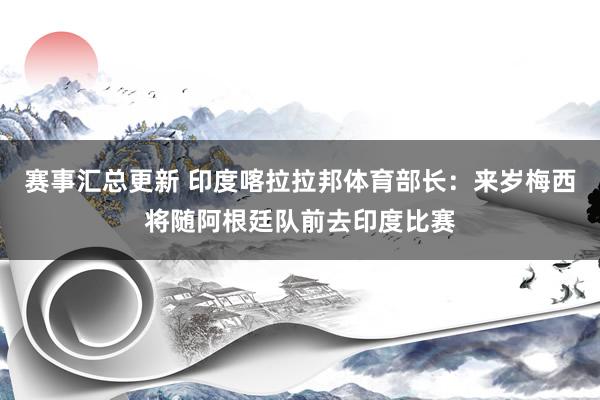 赛事汇总更新 印度喀拉拉邦体育部长：来岁梅西将随阿根廷队前去印度比赛